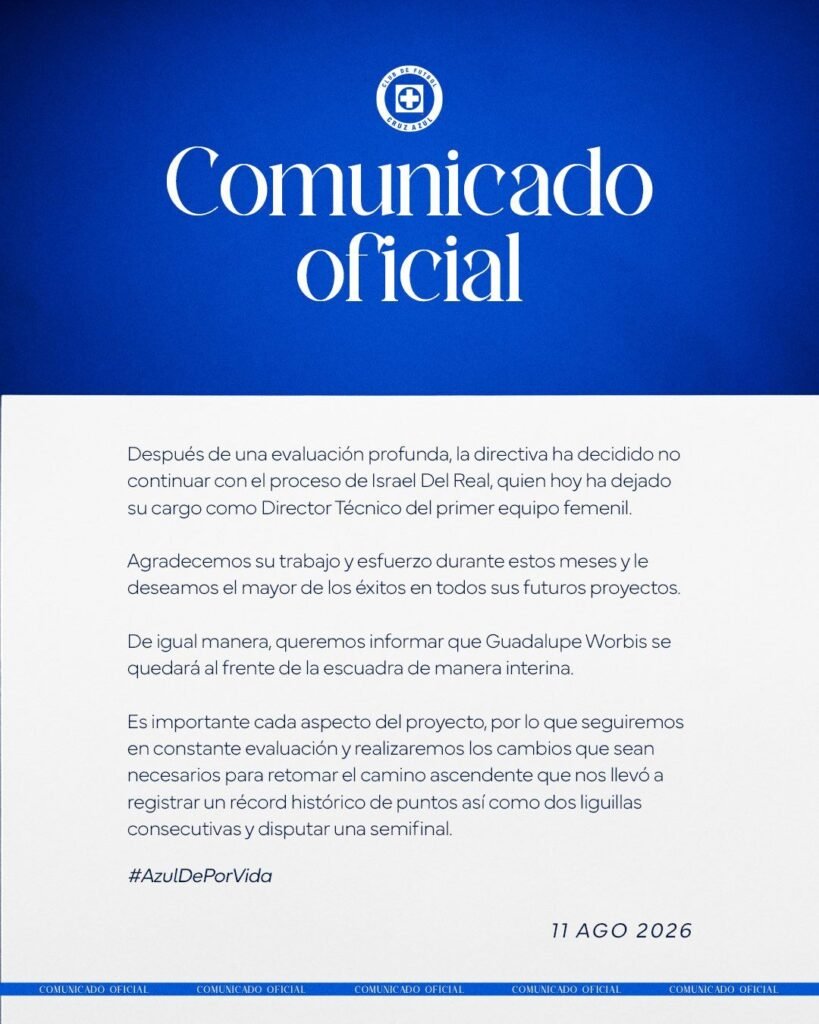 CLUB DE FUTBOL
CRUZ AZUL

Comunicado oficial

Después de una evaluación profunda, la directiva ha decidido no continuar con el proceso de Israel Del Real, quien hoy ha dejado su cargo como Director Técnico del primer equipo femenil.

Agradecemos su trabajo y esfuerzo durante estos meses y le deseamos el mayor de los éxitos en todos sus futuros proyectos.

De igual manera, queremos informar que Guadalupe Worbis se quedará al frente de la escuadra de manera interina.

Es importante cada aspecto del proyecto, por lo que seguiremos en constante evaluación y realizaremos los cambios que sean necesarios para retomar el camino ascendente que nos llevó a registrar un récord histórico de puntos así como dos liguillas consecutivas y disputar una semifinal.

#AzulDePorVida

11 AGO 2026

COMUNICADO OFICIAL COMUNICADO OFICIAL COMUNICADO OFICIAL COMUNICADO OFICIAL COMUNICADO OFICIAL